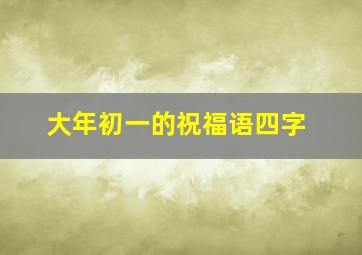 大年初一的祝福语四字